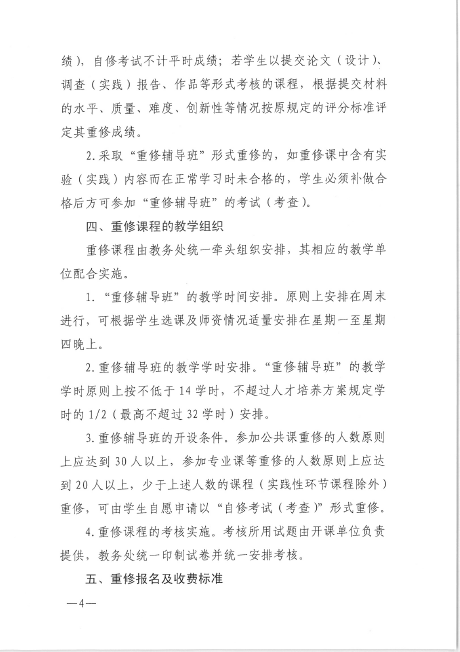 绩），自修考试不计平时成绩；若学生以提交论文（设计）、调查（实践）报告、作品等形式考核的课程，根据提交材料的水平、质量、难度、创新性等情况按原规定的评分标准评定其重修成绩。

2.采取“重修辅导班”形式重修的，如重修课中含有实验（实践）内容而在正常学习时未合格的，学生必须补做合格后方可参加“重修辅导班”的考试（考查）。

四、重修课程的教学组织

重修课程由教务处统一牵头组织安排，其相应的教学单位配合实施。

1.“重修辅导班”的教学时间安排。原则上安排在周末进行，可根据学生选课及师资情况适量安排在星期一至星期四晚上。

2.重修辅导班的教学学时安排。“重修辅导班”的教学学时原则上按不低于14学时，不超过人才培养方案规定学时的1/2（最高不超过32学时）安排。

3.重修辅导班的开设条件。参加公共课重修的人数原则上应达到30人以上，参加专业课等重修的人数原则上应达到20人以上，少于上述人数的课程（实践性环节课程除外）重修，可由学生自愿申请以“自修考试（考查）”形式重修。

4.重修课程的考核实施。考核所用试题由开课单位负责提供，教务处统一印制试卷并统一安排考核。

五、重修报名及收费标准

—4—